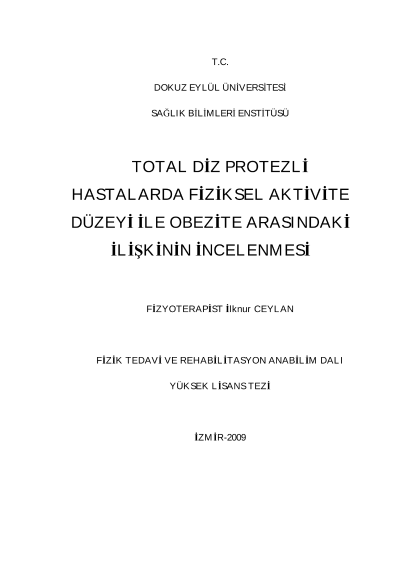 T.C.

DOKUZ EYLÜL ÜNİVERSİTESİ

SAĞLIK BİLİMLERİ ENSTİTÜSÜ

TOTAL DİZ PROTEZLİ HASTALARDA FİZİKSEL AKTİVİTE DÜZEYİ İLE OBEZİTE ARASINDAKİ İLİŞKİNİN İNCELENMESİ

FİZYOTERAPİST İlknur CEYLAN

FİZİK TEDAVİ VE REHABİLİTASYON ANABİLİM DALI

YÜKSEK LİSANS TEZİ

İZMİR-2009